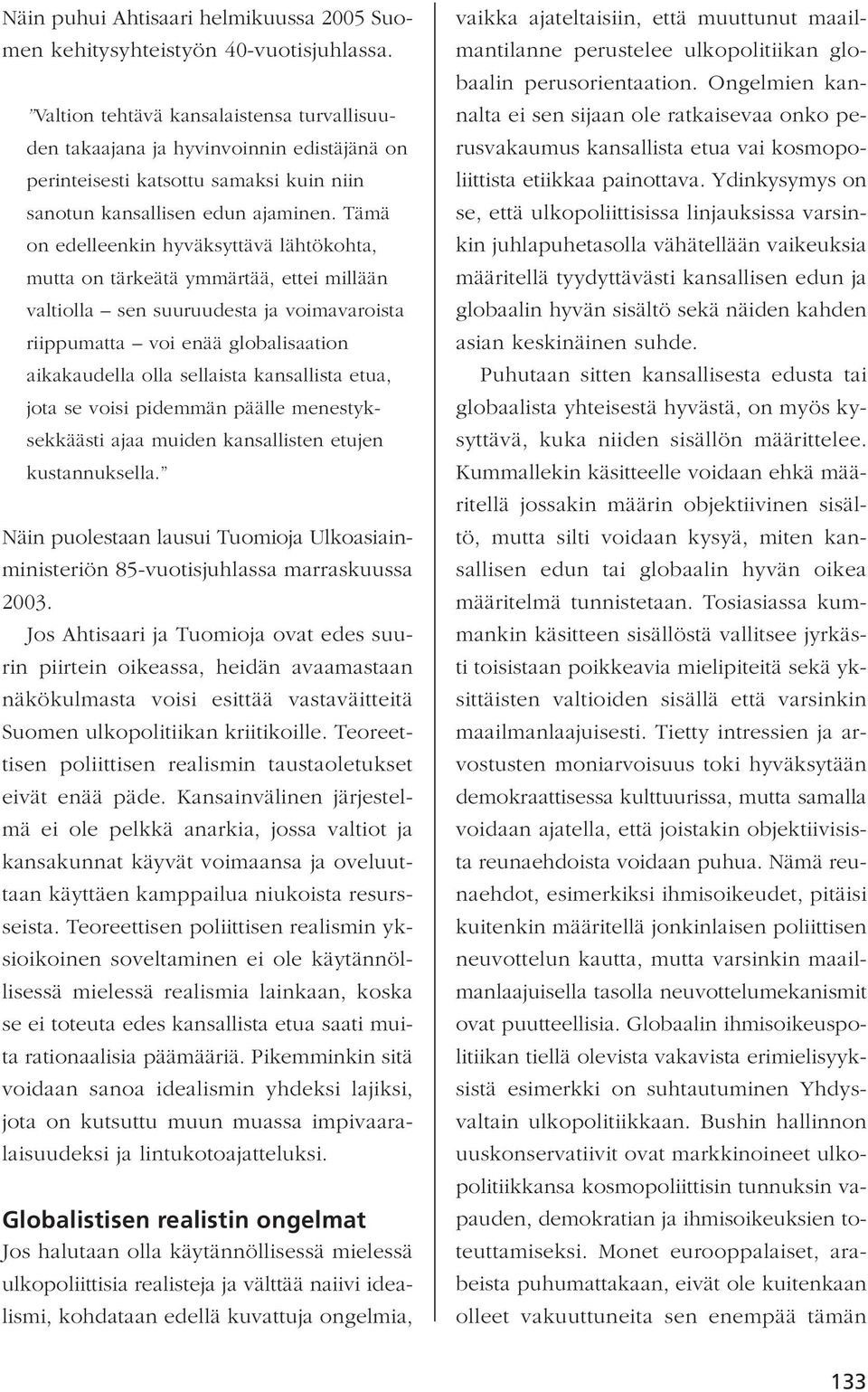 Näin puhui Ahtisaari helmikuussa 2005 Suomen kehitysyhteistyön 40-vuotisjuhlassa.

”Valtion tehtävä kansalaistensa turvallisuuden takaajana ja hyvinvoinnin edistäjänä on perinteisesti katsottu samaksi kuin niin sanotun kansallisen edun ajaminen. Tämä on edelleenkin hyväksyttävä lähtökohta, mutta on tärkeätä ymmärtää, ettei millään valtiolla – sen suuruudesta ja voimavaroista riippumatta – voi enää globalisaation aikakaudella olla sellaista kansallista etua, jota se voisi pidemmän päälle menestyksekkäästi ajaa muiden kansallisten etujen kustannuksella.”

Näin puolestaan lausui Tuomioja Ulkoasiainministeriön 85-vuotisjuhlassa marraskuussa 2003.

Jos Ahtisaari ja Tuomioja ovat edes suurin piirtein oikeassa, heidän avaamastaan näkökulmasta voisi esittää vastaväitteitä Suomen ulkopolitiikan kriitikoille. Teoreettisen poliittisen realismin taustaoletukset eivät enää päde. Kansainvälinen järjestelmä ei ole pelkkä anarkia, jossa valtiot ja kansakunnat käyvät voimaansa ja oveluuttaan käyttäen kamppailua niukoista resursseista. Teoreettisen poliittisen realismin yksioikoinen soveltaminen ei ole käytännöllisessä mielessä realismia lainkaan, koska se ei toteuta edes kansallista etua saati muita rationaalisia päämääriä. Pikemminkin sitä voidaan sanoa idealismin yhdeksi lajiksi, jota on kutsuttu muun muassa impivaaralaisuudeksi ja lintukotoajatteluksi.

Globalistisen realistin ongelmat

Jos halutaan olla käytännöllisessä mielessä ulkopoliittisia realisteja ja välttää naiivi idealismi, kohdataan edellä kuvattuja ongelmia, vaikka ajateltaisiin, että muuttunut maailmantilanne perustelee ulkopolitiikan globaalin perusorientaation. Ongelmien kannalta ei sen sijaan ole ratkaisevaa onko perusvakaumus kansallista etua vai kosmopoliittista etiikkaa painottava. Ydinkysymys on se, että ulkopoliittisissa linjauksissa varsinkin juhlapuhetasolla vähätellään vaikeuksia määritellä tyydyttävästi kansallisen edun ja globaalin hyvän sisältö sekä näiden kahden asian keskinäinen suhde.

Puhutaan sitten kansallisesta edusta tai globaalista yhteisestä hyvästä, on myös kysyttävä, kuka niiden sisällön määrittelee. Kummallekin käsitteelle voidaan ehkä määritellä jossakin määrin objektiivinen sisältö, mutta silti voidaan kysyä, miten kansallisen edun tai globaalin hyvän oikea määritelmä tunnistetaan. Tosiasiassa kummankin käsitteen sisällöstä vallitsee jyrkästi toisistaan poikkeavia mielipiteitä sekä yksittäisten valtioiden sisällä että varsinkin maailmanlaajuisesti. Tietty intressien ja arvostusten moniarvoisuus toki hyväksytään demokraattisessa kulttuurissa, mutta samalla voidaan ajatella, että joistakin objektiivisista reunaehdoista voidaan puhua. Nämä reunaehdot, esimerkiksi ihmisoikeudet, pitäisi kuitenkin määritellä jonkinlaisen poliittisen neuvottelun kautta, mutta varsinkin maailmanlaajuisella tasolla neuvottelumekanismit ovat puutteellisia. Globaalin ihmisoikeuspolitiikan tiellä olevista vakavista erimielisyyksistä esimerkki on suhtautuminen Yhdysvaltain ulkopolitiikkaan. Bushin hallinnon uuskonservatiivit ovat markkinoineet ulkopolitiikkansa kosmopoliittisin tunnuksin vapauden, demokratian ja ihmisoikeuksien toteuttamiseksi. Monet eurooppalaiset, arabeista puhumattakaan, eivät ole kuitenkaan olleet vakuuttuneita sen enempää tämän

133